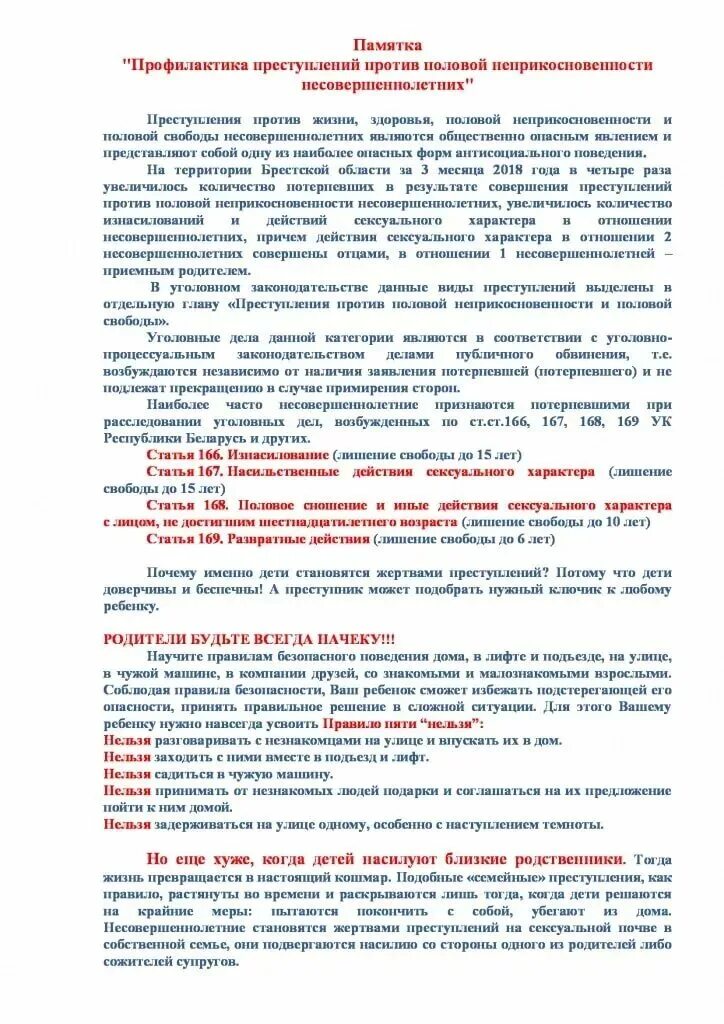 Памятка
"Профилактика преступлений против половой неприкосновенности несовершеннолетних"

Преступления против жизни, здоровья, половой неприкосновенности и половой свободы несовершеннолетних являются общественно опасным явлением и представляют собой одну из наиболее опасных форм антисоциального поведения.

На территории Брестской области за 3 месяца 2018 года в четыре раза увеличилось количество потерпевших в результате совершения преступлений против половой неприкосновенности несовершеннолетних, увеличилось количество изнасилований и действий сексуального характера в отношении несовершеннолетних, причем действия сексуального характера в отношении 2 несовершеннолетних совершены отцами, в отношении 1 несовершеннолетней – приемным родителем.

В уголовном законодательстве данные виды преступлений выделены в отдельную главу «Преступления против половой неприкосновенности и половой свободы».

Уголовные дела данной категории являются в соответствии с уголовно-процессуальным законодательством делами публичного обвинения, т.е. возбуждаются независимо от наличия заявления потерпевшей (потерпевшего) и не подлежат прекращению в случае примирения сторон.

Наиболее часто несовершеннолетние признаются потерпевшими при расследовании уголовных дел, возбужденных по ст.ст.166, 167, 168, 169 УК Республики Беларусь и других.

Статья 166. Изнасилование (лишение свободы до 15 лет)

Статья 167. Насильственные действия сексуального характера (лишение свободы до 15 лет)

Статья 168. Половое сношение и иные действия сексуального характера с лицом, не достигшим шестнадцатилетнего возраста (лишение свободы до 10 лет)

Статья 169. Развратные действия (лишение свободы до 6 лет)

Почему именно дети становятся жертвами преступлений? Потому что дети доверчивы и беспечны! А преступник может подобрать нужный ключик к любому ребенку.

РОДИТЕЛИ БУДЬТЕ ВСЕГДА НАЧЕКУ!!!

Научите правилам безопасного поведения дома, в лифте и подъезде, на улице, в чужой машине, в компании друзей, со знакомыми и малознакомыми взрослыми. Соблюдая правила безопасности, Ваш ребенок сможет избежать подстерегающей его опасности, принять правильное решение в сложной ситуации. Для этого Вашему ребенку нужно навсегда усвоить Правило пяти "нельзя":

Нельзя разговаривать с незнакомцами на улице и впускать их в дом.
Нельзя заходить с ними вместе в подъезд и лифт.
Нельзя садиться в чужую машину.
Нельзя принимать от незнакомых людей подарки и соглашаться на их предложение пойти к ним домой.
Нельзя задерживаться на улице одному, особенно с наступлением темноты.

Но еще хуже, когда детей насилуют близкие родственники. Тогда жизнь превращается в настоящий кошмар. Подобные «семейные» преступления, как правило, растянуты во времени и раскрываются лишь тогда, когда дети решаются на крайние меры: пытаются покончить с собой, убегают из дома. Несовершеннолетние становятся жертвами преступлений на сексуальной почве в собственной семье, они подвергаются насилию со стороны одного из родителей либо сожителей супругов.